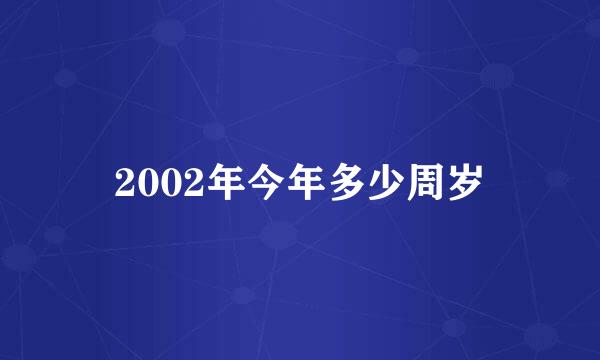 2002年今年多少周岁